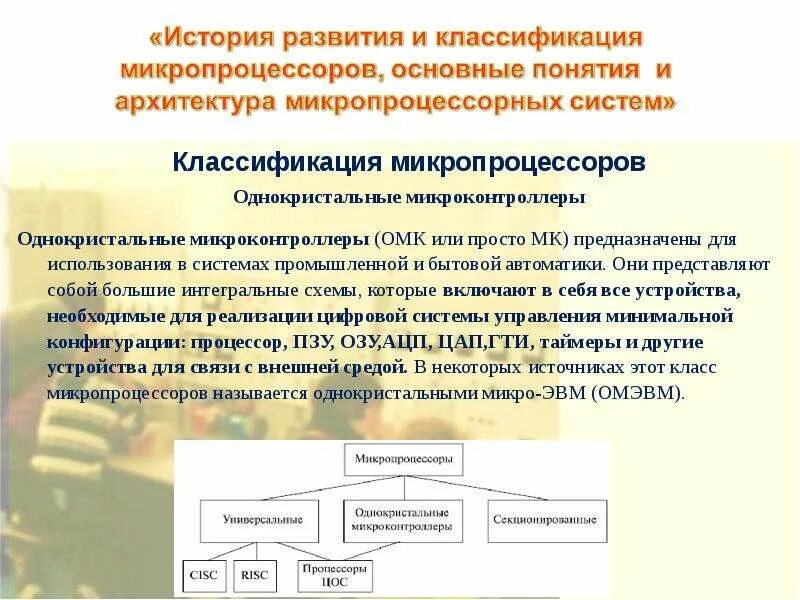 «История развития и классификация микропроцессоров, основные понятия и архитектура микропроцессорных систем»

Классификация микропроцессоров

Однокристальные микроконтроллеры

Однокристальные микроконтроллеры (ОМК или просто МК) предназначены для использования в системах промышленной и бытовой автоматики. Они представляют собой большие интегральные схемы, которые включают в себя все устройства, необходимые для реализации цифровой системы управления минимальной конфигурации: процессор, ПЗУ, ОЗУ,АЦП, ЦАП,ГТИ, таймеры и другие устройства для связи с внешней средой. В некоторых источниках этот класс микропроцессоров называется однокристальными микро-ЭВМ (ОМЭВМ).

Микропроцессоры

Универсальные

Однокристальные микроконтроллеры

Секционированные

CISC

RISC

Процессоры ЦОС